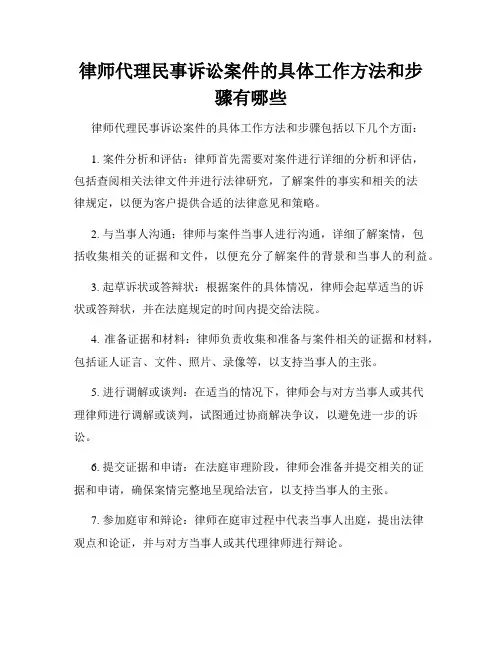 律师代理民事诉讼案件的具体工作方法和步骤有哪些

律师代理民事诉讼案件的具体工作方法和步骤包括以下几个方面：

1. 案件分析和评估：律师首先需要对案件进行详细的分析和评估，包括查阅相关法律文件并进行法律研究，了解案件的事实和相关的法律规定，以便为客户提供合适的法律意见和策略。

2. 与当事人沟通：律师与案件当事人进行沟通，详细了解案情，包括收集相关的证据和文件，以便充分了解案件的背景和当事人的利益。

3. 起草诉状或答辩状：根据案件的具体情况，律师会起草适当的诉状或答辩状，并在法庭规定的时间内提交给法院。

4. 准备证据和材料：律师负责收集和准备与案件相关的证据和材料，包括证人证言、文件、照片、录像等，以支持当事人的主张。

5. 进行调解或谈判：在适当的情况下，律师会与对方当事人或其代理律师进行调解或谈判，试图通过协商解决争议，以避免进一步的诉讼。

6. 提交证据和申请：在法庭审理阶段，律师会准备并提交相关的证据和申请，确保案情完整地呈现给法官，以支持当事人的主张。

7. 参加庭审和辩论：律师在庭审过程中代表当事人出庭，提出法律观点和论证，并与对方当事人或其代理律师进行辩论。